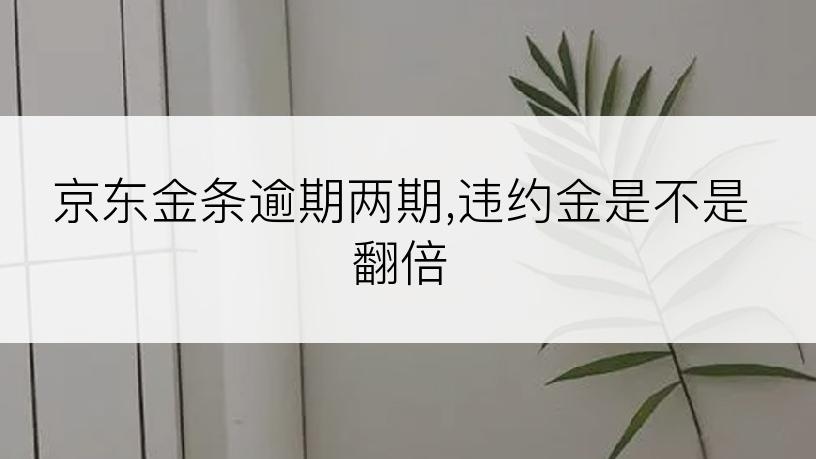 京东金条逾期两期,违约金是不是翻倍